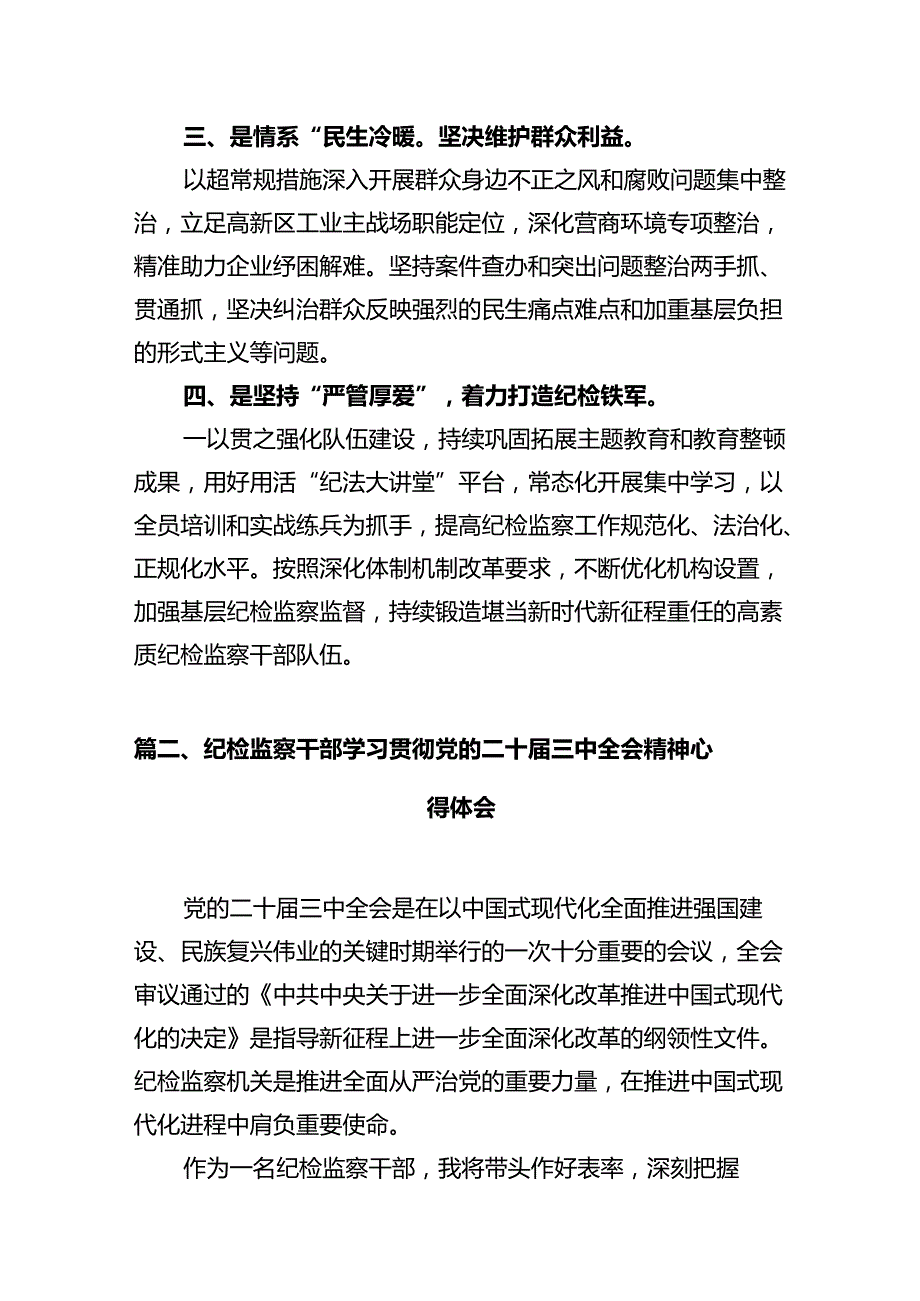 三、是情系“民生冷暖。坚决维护群众利益。

以超常规措施深入开展群众身边不正之风和腐败问题集中整治，立足高新区工业主战场职能定位，深化营商环境专项整治，精准助力企业纾困解难。坚持案件查办和突出问题整治两手抓、贯通抓，坚决纠治群众反映强烈的民生痛点难点和加重基层负担的形式主义等问题。

四、是坚持“严管厚爱”，着力打造纪检铁军。

一以贯之强化队伍建设，持续巩固拓展主题教育和教育整顿成果，用好用活“纪法大讲堂”平台，常态化开展集中学习，以全员培训和实战练兵为抓手，提高纪检监察工作规范化、法治化、正规化水平。按照深化体制机制改革要求，不断优化机构设置，加强基层纪检监察监督，持续锻造堪当新时代新征程重任的高素质纪检监察干部队伍。

篇二、纪检监察干部学习贯彻党的二十届三中全会精神心得体会

党的二十届三中全会是在以中国式现代化全面推进强国建设、民族复兴伟业的关键时期举行的一次十分重要的会议，全会审议通过的《中共中央关于进一步全面深化改革推进中国式现代化的决定》是指导新征程上进一步全面深化改革的纲领性文件。纪检监察机关是推进全面从严治党的重要力量，在推进中国式现代化进程中肩负重要使命。

作为一名纪检监察干部，我将带头作好表率，深刻把握